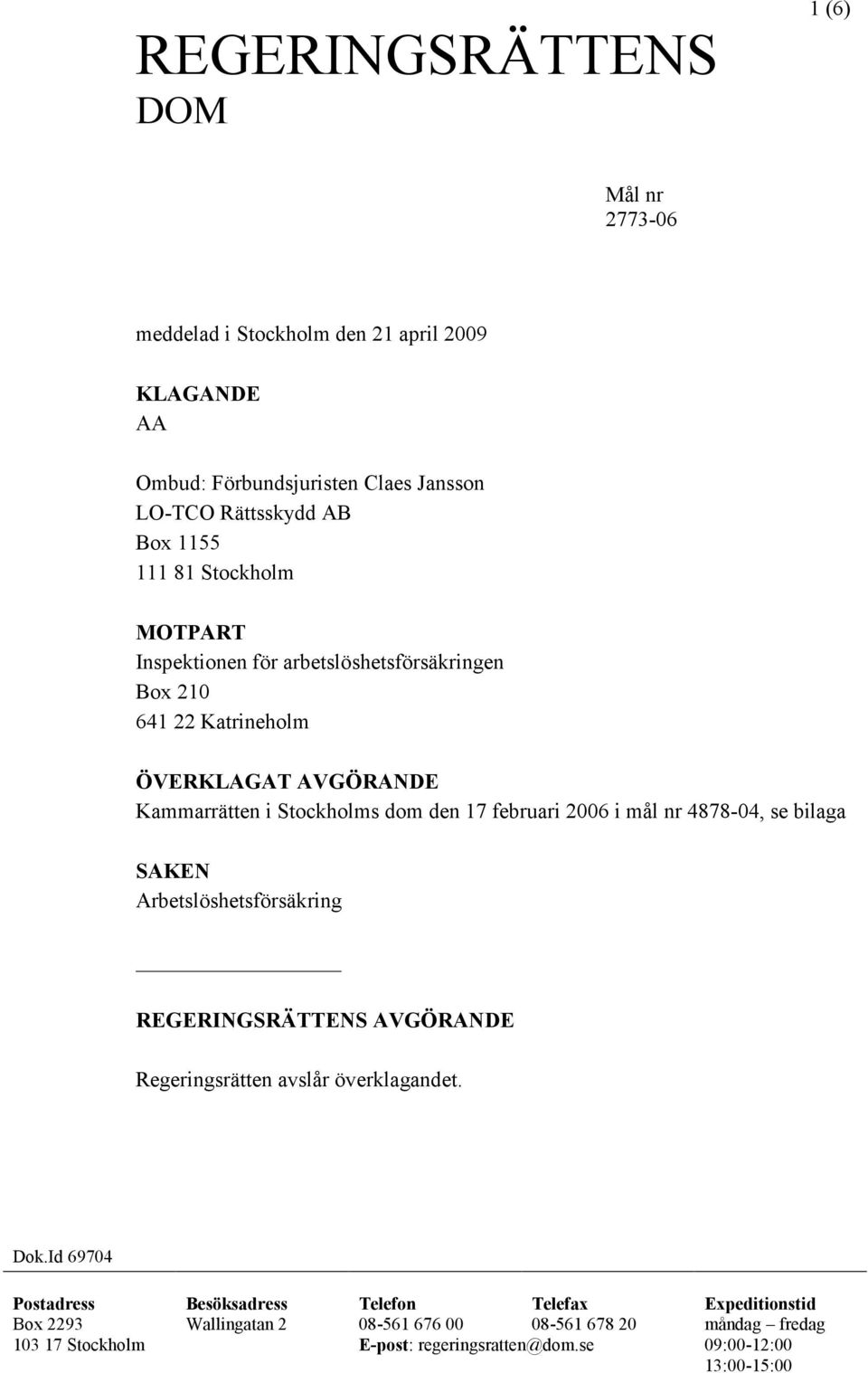 1 (6)

REGERINGSRÄTTENS DOM

Mål nr
2773-06

meddelad i Stockholm den 21 april 2009

KLAGANDE
AA

Ombud: Förbundsjuristen Claes Jansson
LO-TCO Rättsskydd AB
Box 1155
111 81 Stockholm

MOTPART
Inspektionen för arbetslöshetsförsäkringen
Box 210
641 22 Katrineholm

ÖVERKLAGAT AVGÖRANDE
Kammarrätten i Stockholms dom den 17 februari 2006 i mål nr 4878-04, se bilaga

SAKEN
Arbetslöshetsförsäkring

REGERINGSRÄTTENS AVGÖRANDE

Regeringsrätten avslår överklagandet.

Dok.Id 69704

| Postadress | Besöksadress | Telefon | Telefax | Expeditionstid |
|---|---|---|---|---|
| Box 2293 | Wallingatan 2 | 08-561 676 00 | 08-561 678 20 | måndag – fredag |
| 103 17 Stockholm | | E-post: regeringsratten@dom.se | | 09:00-12:00 |
| | | | | 13:00-15:00 |